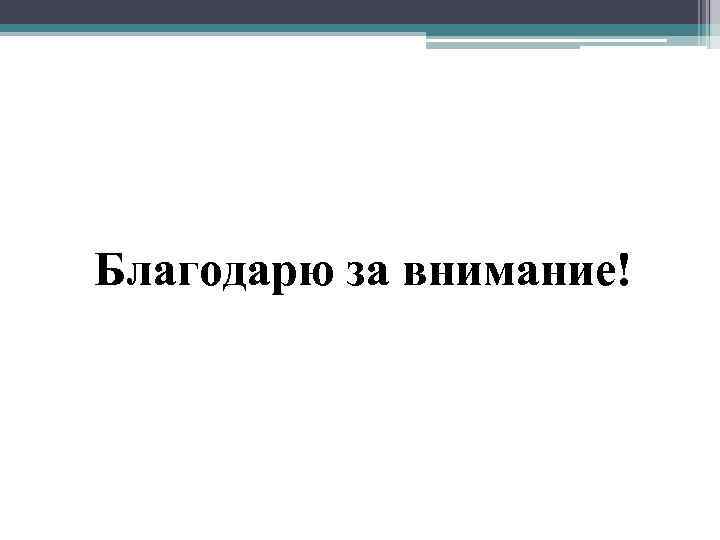 Благодарю за внимание!